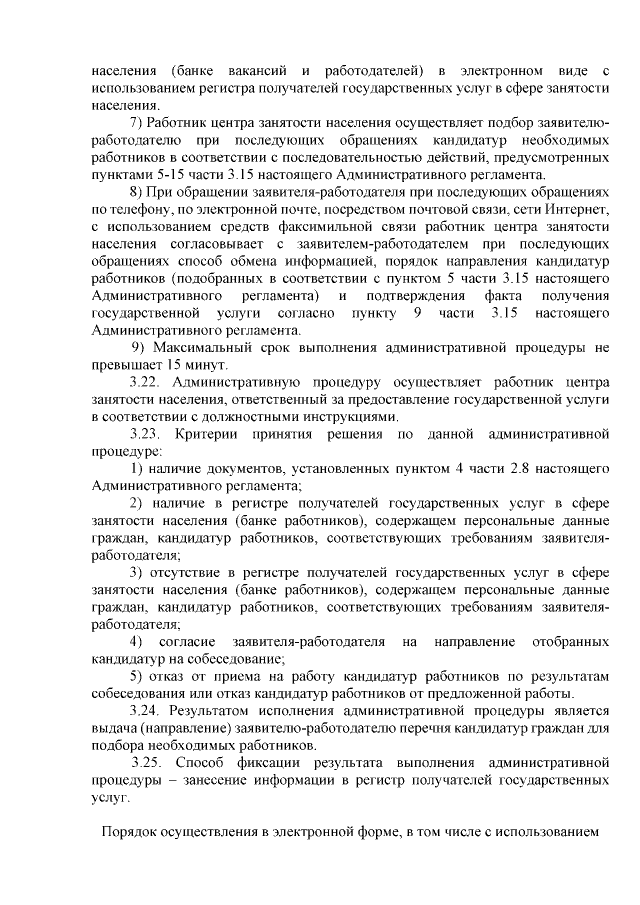 населения (банке вакансий и работодателей) в электронном виде с использованием регистра получателей государственных услуг в сфере занятости населения.

7) Работник центра занятости населения осуществляет подбор заявителю-работодателю при последующих обращениях кандидатур необходимых работников в соответствии с последовательностью действий, предусмотренных пунктами 5-15 части 3.15 настоящего Административного регламента.

8) При обращении заявителя-работодателя при последующих обращениях по телефону, по электронной почте, посредством почтовой связи, сети Интернет, с использованием средств факсимильной связи работник центра занятости населения согласовывает с заявителем-работодателем при последующих обращениях способ обмена информацией, порядок направления кандидатур работников (подобранных в соответствии с пунктом 5 части 3.15 настоящего Административного регламента) и подтверждения факта получения государственной услуги согласно пункту 9 части 3.15 настоящего Административного регламента.

9) Максимальный срок выполнения административной процедуры не превышает 15 минут.

3.22. Административную процедуру осуществляет работник центра занятости населения, ответственный за предоставление государственной услуги в соответствии с должностными инструкциями.

3.23. Критерии принятия решения по данной административной процедуре:

1) наличие документов, установленных пунктом 4 части 2.8 настоящего Административного регламента;

2) наличие в регистре получателей государственных услуг в сфере занятости населения (банке работников), содержащем персональные данные граждан, кандидатур работников, соответствующих требованиям заявителя-работодателя;

3) отсутствие в регистре получателей государственных услуг в сфере занятости населения (банке работников), содержащем персональные данные граждан, кандидатур работников, соответствующих требованиям заявителя-работодателя;

4) согласие заявителя-работодателя на направление отобранных кандидатур на собеседование;

5) отказ от приема на работу кандидатур работников по результатам собеседования или отказ кандидатур работников от предложенной работы.

3.24. Результатом исполнения административной процедуры является выдача (направление) заявителю-работодателю перечня кандидатур граждан для подбора необходимых работников.

3.25. Способ фиксации результата выполнения административной процедуры – занесение информации в регистр получателей государственных услуг.

Порядок осуществления в электронной форме, в том числе с использованием